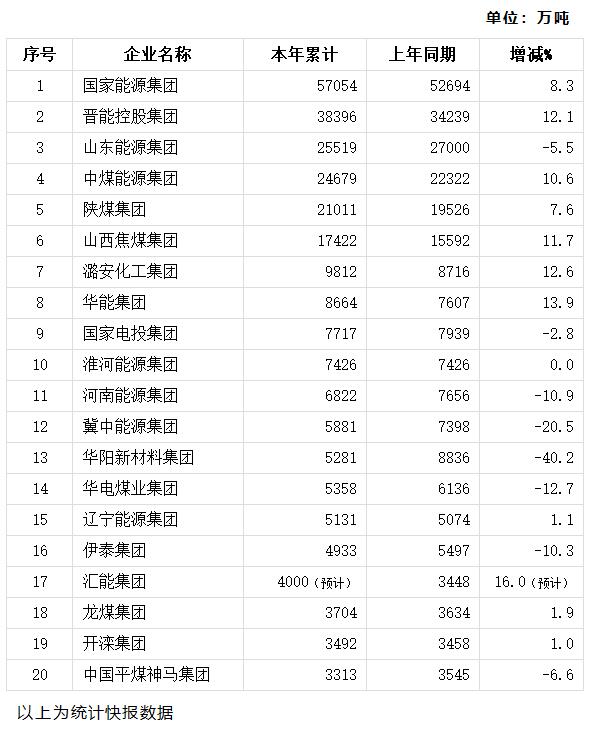 单位：万吨

| 序号 | 企业名称 | 本年累计 | 上年同期 | 增减% |
|---|---|---|---|---|
| 1 | 国家能源集团 | 57054 | 52694 | 8.3 |
| 2 | 晋能控股集团 | 38396 | 34239 | 12.1 |
| 3 | 山东能源集团 | 25519 | 27000 | -5.5 |
| 4 | 中煤能源集团 | 24679 | 22322 | 10.6 |
| 5 | 陕煤集团 | 21011 | 19526 | 7.6 |
| 6 | 山西焦煤集团 | 17422 | 15592 | 11.7 |
| 7 | 潞安化工集团 | 9812 | 8716 | 12.6 |
| 8 | 华能集团 | 8664 | 7607 | 13.9 |
| 9 | 国家电投集团 | 7717 | 7939 | -2.8 |
| 10 | 淮河能源集团 | 7426 | 7426 | 0.0 |
| 11 | 河南能源集团 | 6822 | 7656 | -10.9 |
| 12 | 冀中能源集团 | 5881 | 7398 | -20.5 |
| 13 | 华阳新材料集团 | 5281 | 8836 | -40.2 |
| 14 | 华电煤业集团 | 5358 | 6136 | -12.7 |
| 15 | 辽宁能源集团 | 5131 | 5074 | 1.1 |
| 16 | 伊泰集团 | 4933 | 5497 | -10.3 |
| 17 | 汇能集团 | 4000（预计） | 3448 | 16.0（预计） |
| 18 | 龙煤集团 | 3704 | 3634 | 1.9 |
| 19 | 开滦集团 | 3492 | 3458 | 1.0 |
| 20 | 中国平煤神马集团 | 3313 | 3545 | -6.6 |

以上为统计快报数据